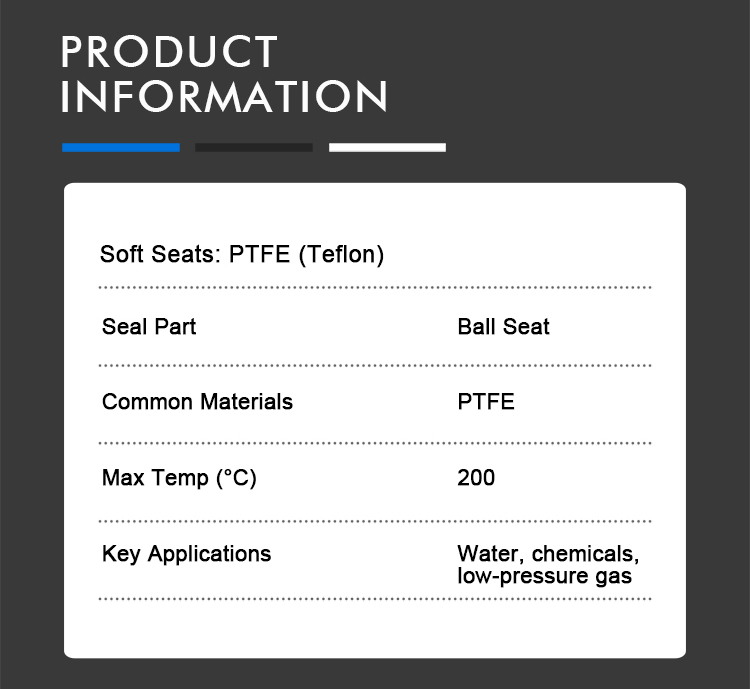 PRODUCT INFORMATION

Soft Seats: PTFE (Teflon)

| Seal Part | Ball Seat |
|---|---|
| Common Materials | PTFE |
| Max Temp (°C) | 200 |
| Key Applications | Water, chemicals, low-pressure gas |